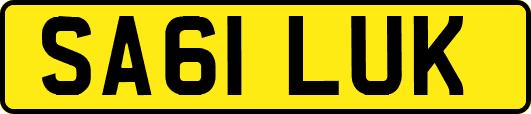 SA61 LUK